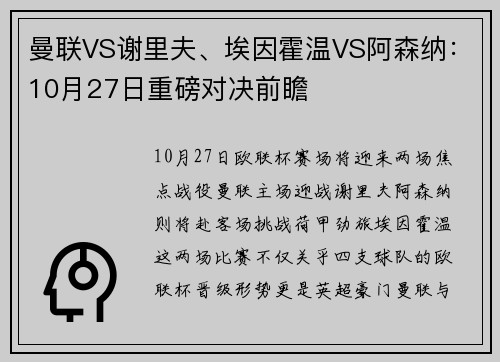 曼联VS谢里夫、埃因霍温VS阿森纳：10月27日重磅对决前瞻

10月27日欧联杯赛场将迎来两场焦点战役曼联主场迎战谢里夫阿森纳则将赴客场挑战荷甲劲旅埃因霍温这两场比赛不仅关乎四支球队的欧联杯晋级形势更是英超豪门曼联与